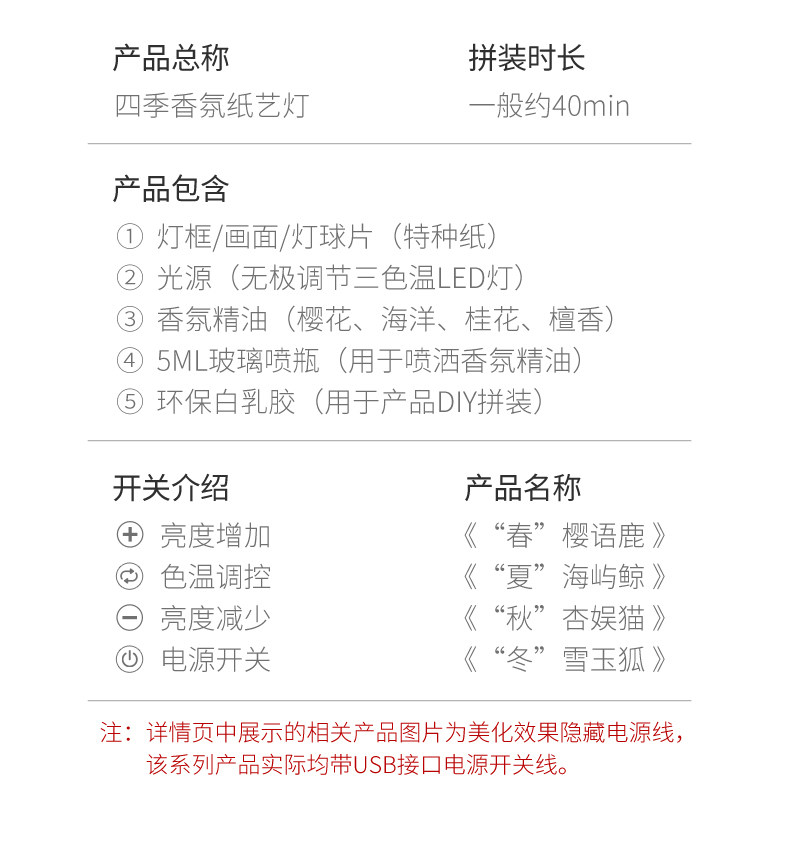 产品总称
四季香氛纸艺灯

拼装时长
一般约40min

产品包含
① 灯框/画面/灯球片（特种纸）
② 光源（无极调节三色温LED灯）
③ 香氛精油（樱花、海洋、桂花、檀香）
④ 5ML玻璃喷瓶（用于喷洒香氛精油）
⑤ 环保白乳胶（用于产品DIY拼装）

开关介绍
亮度增加
色温调控
亮度减少
电源开关

产品名称
《“春”樱语鹿》
《“夏”海屿鲸》
《“秋”杏娱猫》
《“冬”雪玉狐》

注：详情页中展示的相关产品图片为美化效果隐藏电源线，该系列产品实际均带USB接口电源开关线。